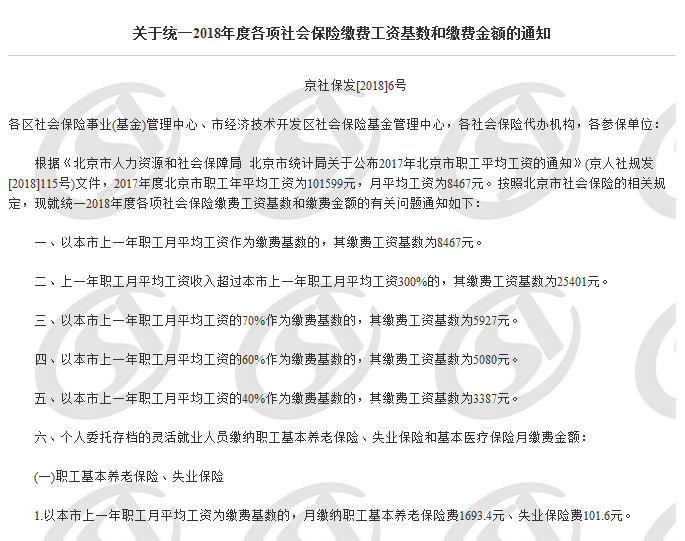 关于统一2018年度各项社会保险缴费工资基数和缴费金额的通知

京社保发[2018]6号

各区社会保险事业(基金)管理中心、市经济技术开发区社会保险基金管理中心，各社会保险代办机构，各参保单位：

根据《北京市人力资源和社会保障局 北京市统计局关于公布2017年北京市职工平均工资的通知》(京人社规发[2018]115号)文件，2017年度北京市职工年平均工资为101599元，月平均工资为8467元。按照北京市社会保险的相关规定，现就统一2018年度各项社会保险缴费工资基数和缴费金额的有关问题通知如下：

一、以本市上一年职工月平均工资作为缴费基数的，其缴费工资基数为8467元。

二、上一年职工月平均工资收入超过本市上一年职工月平均工资300%的，其缴费工资基数为25401元。

三、以本市上一年职工月平均工资的70%作为缴费基数的，其缴费工资基数为5927元。

四、以本市上一年职工月平均工资的60%作为缴费基数的，其缴费工资基数为5080元。

五、以本市上一年职工月平均工资的40%作为缴费基数的，其缴费工资基数为3387元。

六、个人委托存档的灵活就业人员缴纳职工基本养老保险、失业保险和基本医疗保险月缴费金额：

(一)职工基本养老保险、失业保险

1.以本市上一年职工月平均工资为缴费基数的，月缴纳职工基本养老保险费1693.4元、失业保险费101.6元。